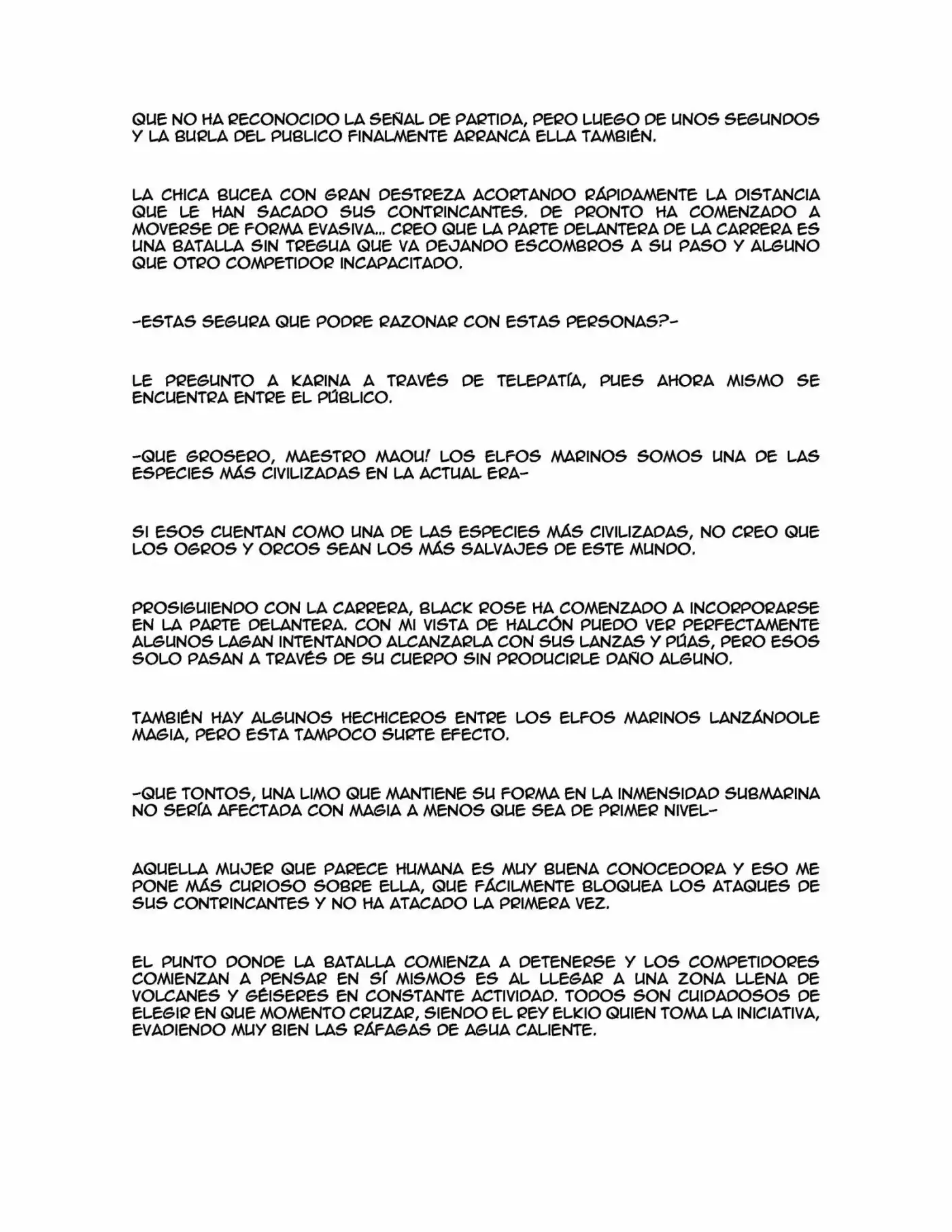 QUE NO HA RECONOCIDO LA SEÑAL DE PARTIDA, PERO LUEGO DE UNOS SEGUNDOS Y LA BURLA DEL PUBLICO FINALMENTE ARRANCA ELLA TAMBIÉN.

LA CHICA BUCEA CON GRAN DESTREZA ACORTANDO RÁPIDAMENTE LA DISTANCIA QUE LE HAN SACADO SUS CONTRINCANTES. DE PRONTO HA COMENZADO A MOVERSE DE FORMA EVASIVA... CREO QUE LA PARTE DELANTERA DE LA CARRERA ES UNA BATALLA SIN TREGUA QUE VA DEJANDO ESCOMBROS A SU PASO Y ALGUNO QUE OTRO COMPETIDOR INCAPACITADO.

-ESTAS SEGURA QUE PODRE RAZONAR CON ESTAS PERSONAS?-

LE PREGUNTO A KARINA A TRAVÉS DE TELEPATÍA, PUES AHORA MISMO SE ENCUENTRA ENTRE EL PÚBLICO.

-QUE GROSERO, MAESTRO MAOU! LOS ELFOS MARINOS SOMOS UNA DE LAS ESPECIES MÁS CIVILIZADAS EN LA ACTUAL ERA-

SI ESOS CUENTAN COMO UNA DE LAS ESPECIES MÁS CIVILIZADAS, NO CREO QUE LOS OGROS Y ORCOS SEAN LOS MÁS SALVAJES DE ESTE MUNDO.

PROSIGUIENDO CON LA CARRERA, BLACK ROSE HA COMENZADO A INCORPORARSE EN LA PARTE DELANTERA. CON MI VISTA DE HALCÓN PUEDO VER PERFECTAMENTE ALGUNOS LAGAN INTENTANDO ALCANZARLA CON SUS LANZAS Y PÚAS, PERO ESOS SOLO PASAN A TRAVÉS DE SU CUERPO SIN PRODUCIRLE DAÑO ALGUNO.

TAMBIÉN HAY ALGUNOS HECHICEROS ENTRE LOS ELFOS MARINOS LANZÁNDOLE MAGIA, PERO ESTA TAMPOCO SURTE EFECTO.

-QUE TONTOS, UNA LIMO QUE MANTIENE SU FORMA EN LA INMENSIDAD SUBMARINA NO SERÍA AFECTADA CON MAGIA A MENOS QUE SEA DE PRIMER NIVEL-

AQUELLA MUJER QUE PARECE HUMANA ES MUY BUENA CONOCEDORA Y ESO ME PONE MÁS CURIOSO SOBRE ELLA, QUE FÁCILMENTE BLOQUEA LOS ATAQUES DE SUS CONTRINCANTES Y NO HA ATACADO LA PRIMERA VEZ.

EL PUNTO DONDE LA BATALLA COMIENZA A DETENERSE Y LOS COMPETIDORES COMIENZAN A PENSAR EN SÍ MISMOS ES AL LLEGAR A UNA ZONA LLENA DE VOLCANES Y GÉISERES EN CONSTANTE ACTIVIDAD. TODOS SON CUIDADOSOS DE ELEGIR EN QUE MOMENTO CRUZAR, SIENDO EL REY ELKIO QUIEN TOMA LA INICIATIVA, EVADIENDO MUY BIEN LAS RÁFAGAS DE AGUA CALIENTE.